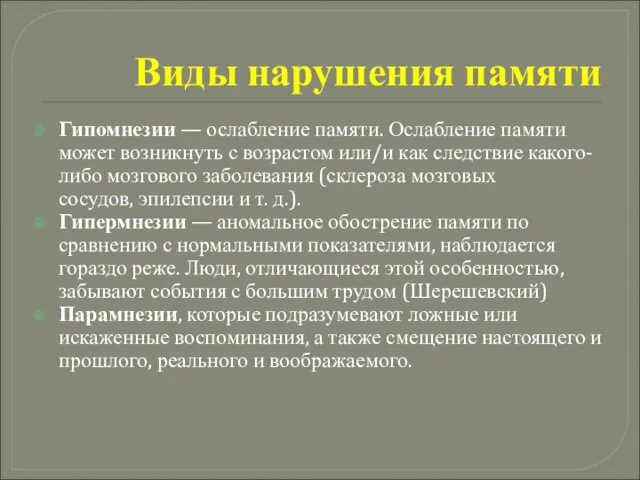 Виды нарушения памяти

Гипомнезии — ослабление памяти. Ослабление памяти может возникнуть с возрастом или/и как следствие какого-либо мозгового заболевания (склероза мозговых сосудов, эпилепсии и т. д.).

Гипермнезии — аномальное обострение памяти по сравнению с нормальными показателями, наблюдается гораздо реже. Люди, отличающиеся этой особенностью, забывают события с большим трудом (Шерешевский)

Парамнезии, которые подразумевают ложные или искаженные воспоминания, а также смещение настоящего и прошлого, реального и воображаемого.